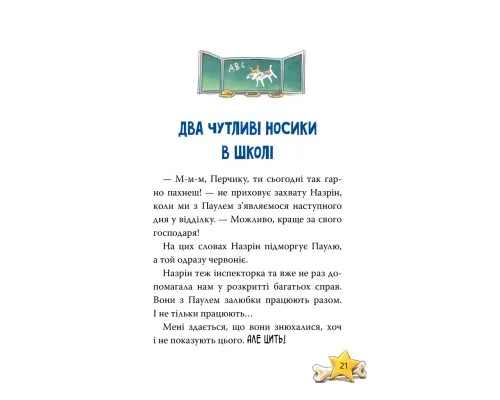 ABC

ДВА ЧУТЛИВІ НОСИКИ В ШКОЛІ

— М-м-м, Перчику, ти сьогодні так гарно пахнеш! — не приховує захвату Назрін, коли ми з Паулем з'являємося наступного дня у відділку. — Можливо, краще за свого господаря!

На цих словах Назрін підморгує Паулю, а той одразу червоніє.

Назрін теж інспекторка та вже не раз допомагала нам у розкритті багатьох справ. Вони з Паулем залюбки працюють разом. І не тільки працюють…

Мені здається, що вони знюхалися, хоч і не показують цього. АЛЕ ЦИТЬ!

21